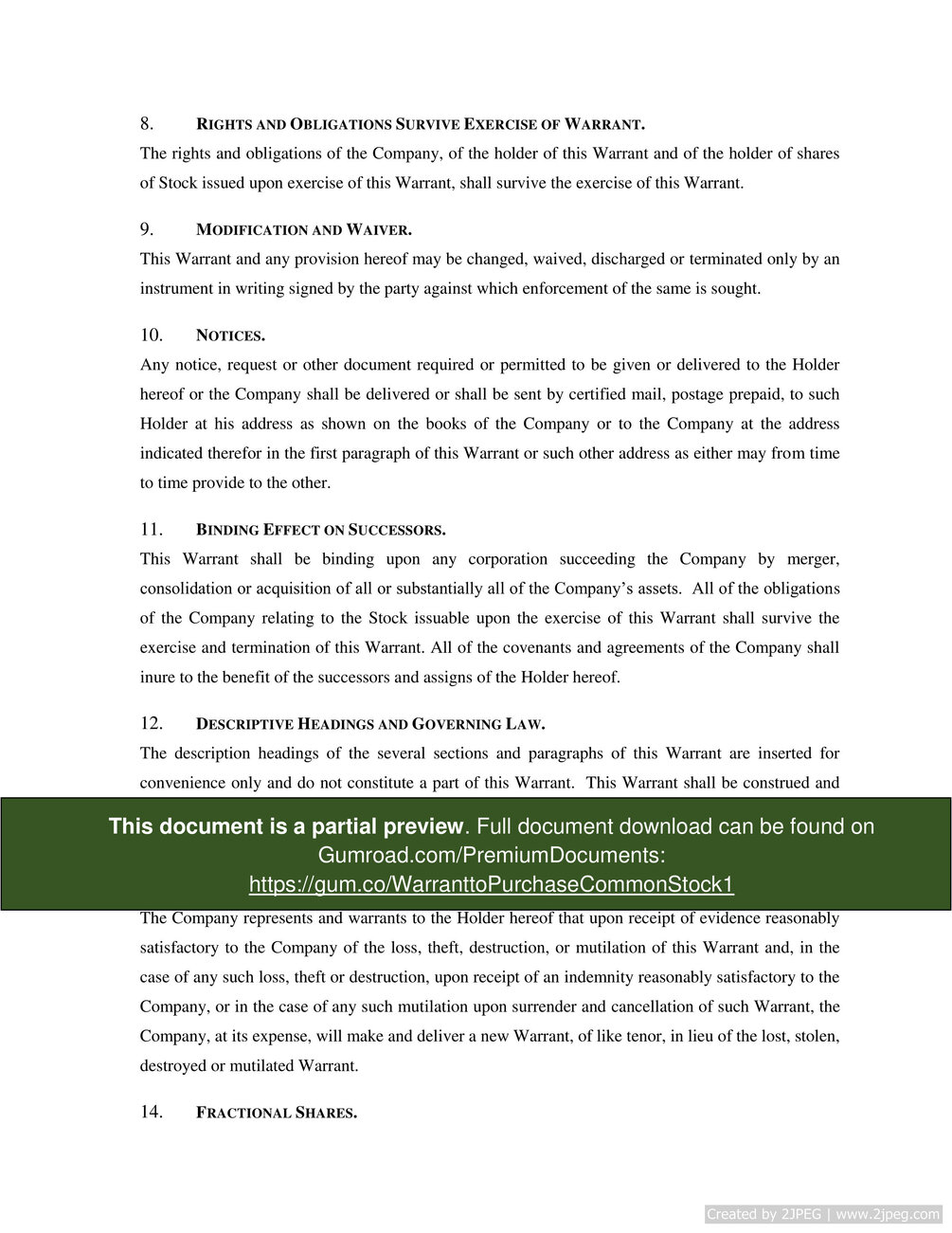 8. RIGHTS AND OBLIGATIONS SURVIVE EXERCISE OF WARRANT.
The rights and obligations of the Company, of the holder of this Warrant and of the holder of shares of Stock issued upon exercise of this Warrant, shall survive the exercise of this Warrant.

9. MODIFICATION AND WAIVER.
This Warrant and any provision hereof may be changed, waived, discharged or terminated only by an instrument in writing signed by the party against which enforcement of the same is sought.

10. NOTICES.
Any notice, request or other document required or permitted to be given or delivered to the Holder hereof or the Company shall be delivered or shall be sent by certified mail, postage prepaid, to such Holder at his address as shown on the books of the Company or to the Company at the address indicated therefor in the first paragraph of this Warrant or such other address as either may from time to time provide to the other.

11. BINDING EFFECT ON SUCCESSORS.
This Warrant shall be binding upon any corporation succeeding the Company by merger, consolidation or acquisition of all or substantially all of the Company's assets. All of the obligations of the Company relating to the Stock issuable upon the exercise of this Warrant shall survive the exercise and termination of this Warrant. All of the covenants and agreements of the Company shall inure to the benefit of the successors and assigns of the Holder hereof.

12. DESCRIPTIVE HEADINGS AND GOVERNING LAW.
The description headings of the several sections and paragraphs of this Warrant are inserted for convenience only and do not constitute a part of this Warrant. This Warrant shall be construed and

This document is a partial preview. Full document download can be found on Gumroad.com/PremiumDocuments: https://gum.co/WarranttoPurchaseCommonStock1

The Company represents and warrants to the Holder hereof that upon receipt of evidence reasonably satisfactory to the Company of the loss, theft, destruction, or mutilation of this Warrant and, in the case of any such loss, theft or destruction, upon receipt of an indemnity reasonably satisfactory to the Company, or in the case of any such mutilation upon surrender and cancellation of such Warrant, the Company, at its expense, will make and deliver a new Warrant, of like tenor, in lieu of the lost, stolen, destroyed or mutilated Warrant.

14. FRACTIONAL SHARES.

Created by 2JPEG | www.2jpeg.com